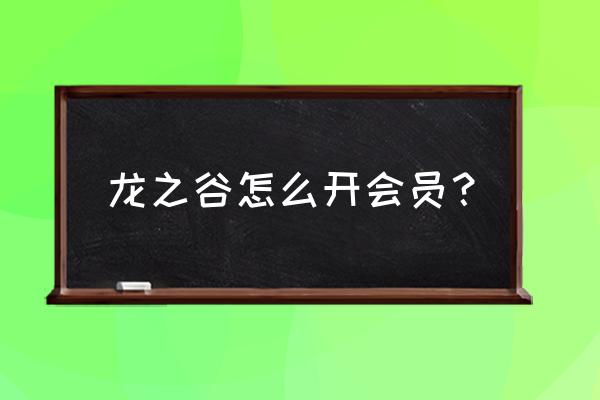 龙之谷怎么开会员？